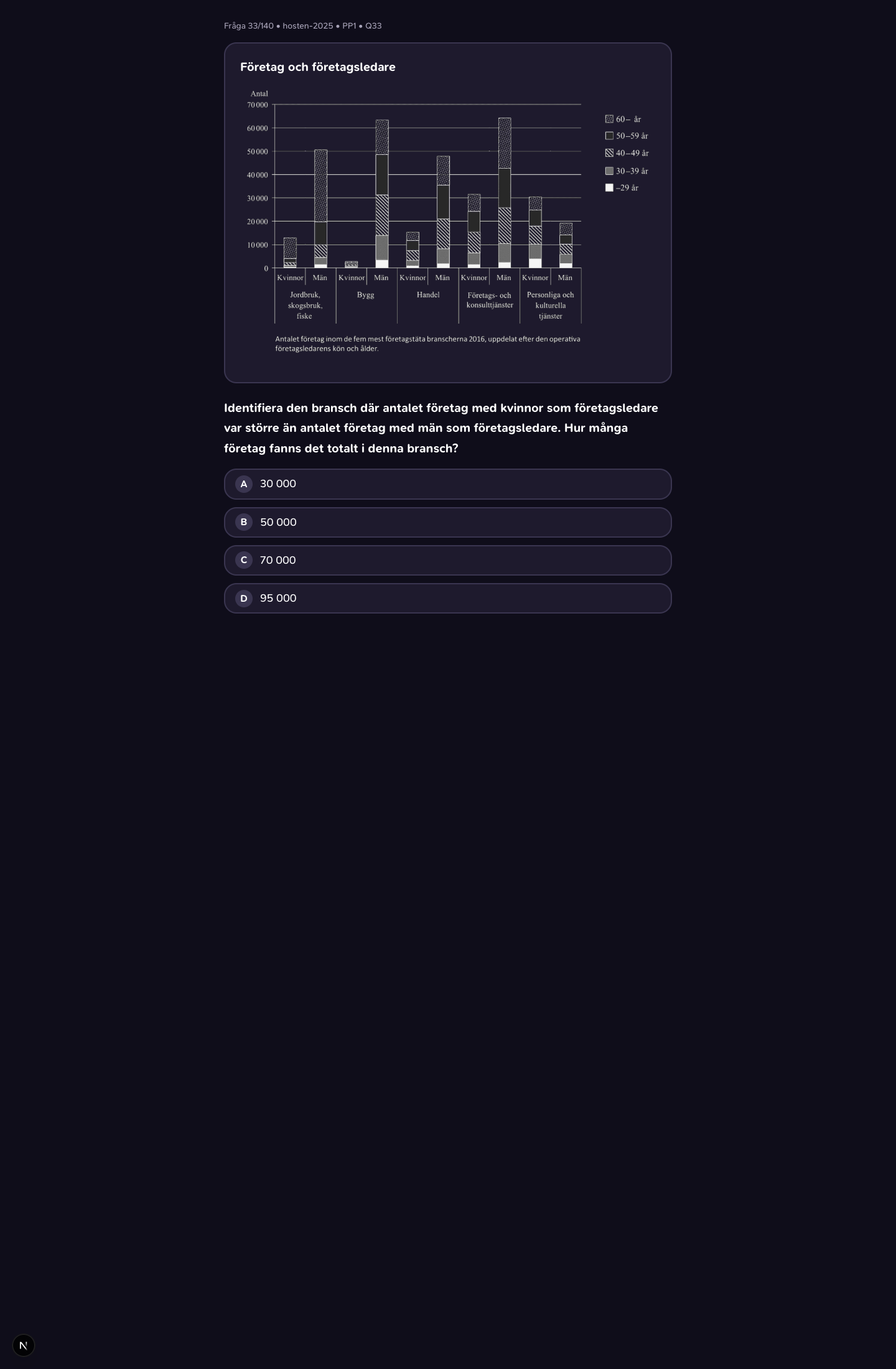 Fråga 33/140 • hosten-2025 • PP1 • Q33

Företag och företagsledare

Antal
70 000
60 000
50 000
40 000
30 000
20 000
10 000
0

60– år
50–59 år
40–49 år
30–39 år
–29 år

Kvinnor Män Kvinnor Män Kvinnor Män Kvinnor Män Kvinnor Män

Jordbruk, skogsbruk, fiske
Bygg
Handel
Företags- och konsulttjänster
Personliga och kulturella tjänster

Antalet företag inom de fem mest företagstäta branscherna 2016, uppdelat efter den operativa företagsledarens kön och ålder.

Identifiera den bransch där antalet företag med kvinnor som företagsledare var större än antalet företag med män som företagsledare. Hur många företag fanns det totalt i denna bransch?

A 30 000

B 50 000

C 70 000

D 95 000

N